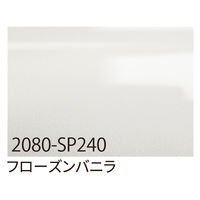 2080-SP240
フローズンバニラ